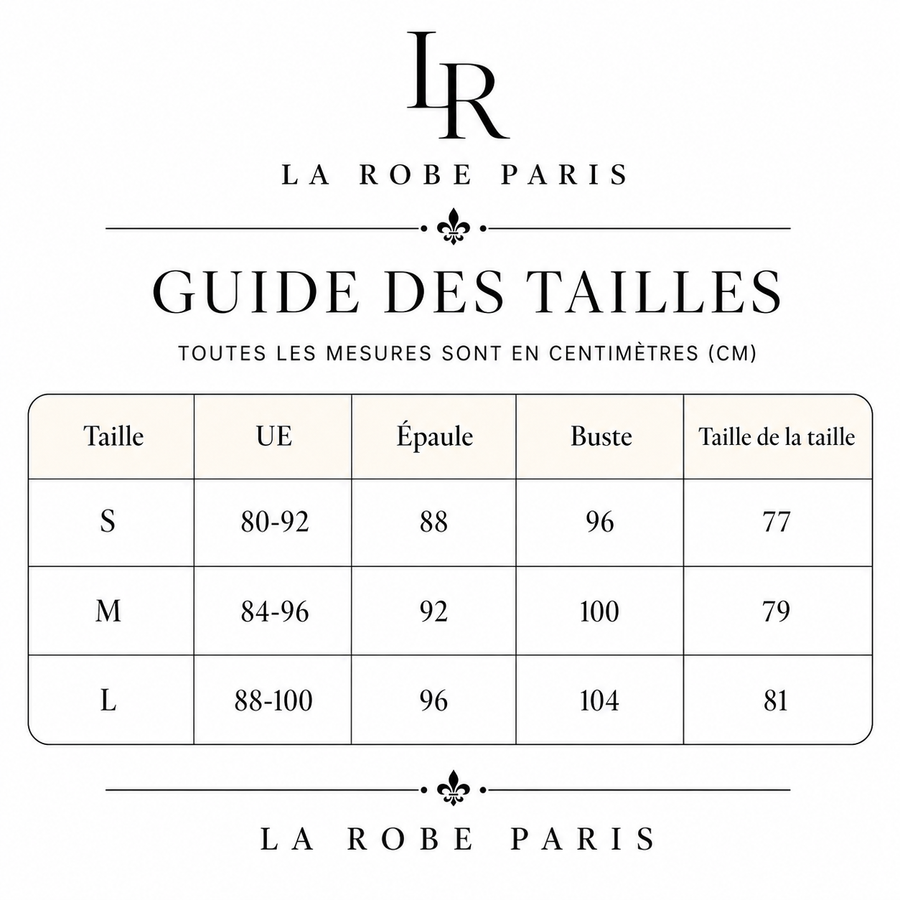 LR

LA ROBE PARIS

GUIDE DES TAILLES

TOUTES LES MESURES SONT EN CENTIMÈTRES (CM)

| Taille | UE | Épaule | Buste | Taille de la taille |
|---|---|---|---|---|
| S | 80-92 | 88 | 96 | 77 |
| M | 84-96 | 92 | 100 | 79 |
| L | 88-100 | 96 | 104 | 81 |

LA ROBE PARIS